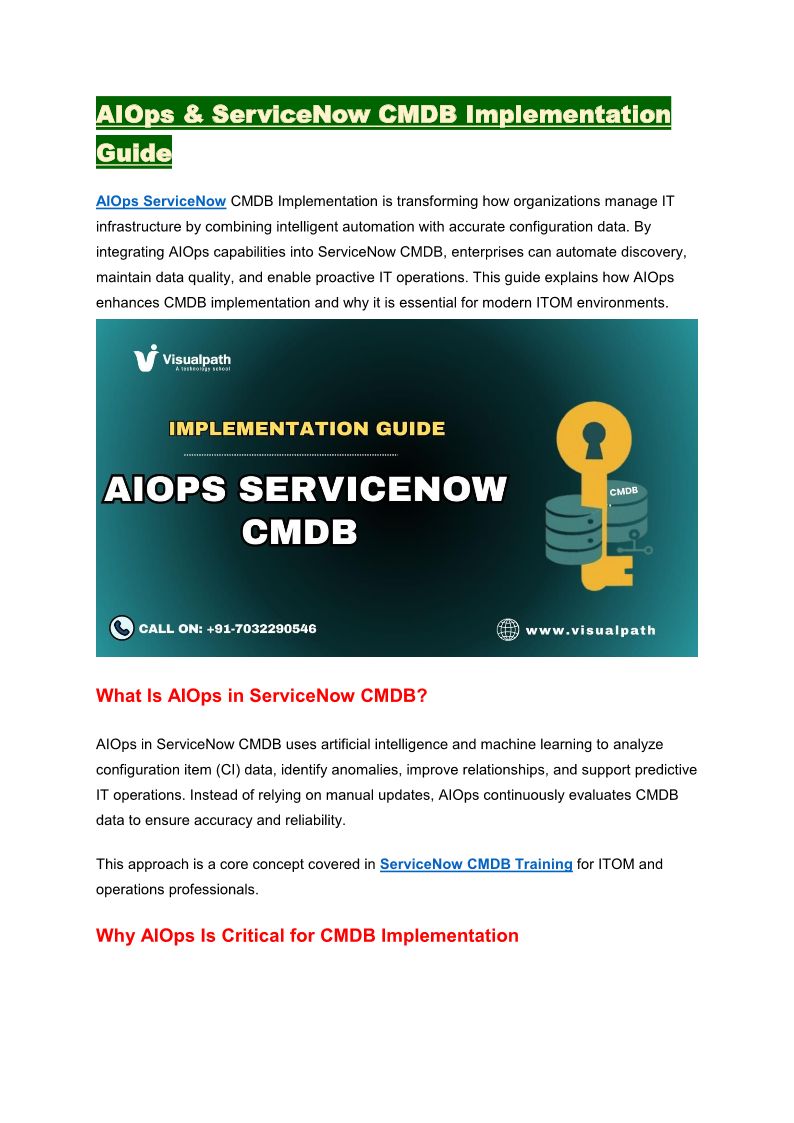 AIOps & ServiceNow CMDB Implementation Guide

AIOps ServiceNow CMDB Implementation is transforming how organizations manage IT infrastructure by combining intelligent automation with accurate configuration data. By integrating AIOps capabilities into ServiceNow CMDB, enterprises can automate discovery, maintain data quality, and enable proactive IT operations. This guide explains how AIOps enhances CMDB implementation and why it is essential for modern ITOM environments.

Visualpath
A technology school

IMPLEMENTATION GUIDE

AIOPS SERVICENOW CMDB

CMDB

CALL ON: +91-7032290546

www.visualpath

What Is AIOps in ServiceNow CMDB?

AIOps in ServiceNow CMDB uses artificial intelligence and machine learning to analyze configuration item (CI) data, identify anomalies, improve relationships, and support predictive IT operations. Instead of relying on manual updates, AIOps continuously evaluates CMDB data to ensure accuracy and reliability.

This approach is a core concept covered in ServiceNow CMDB Training for ITOM and operations professionals.

Why AIOps Is Critical for CMDB Implementation